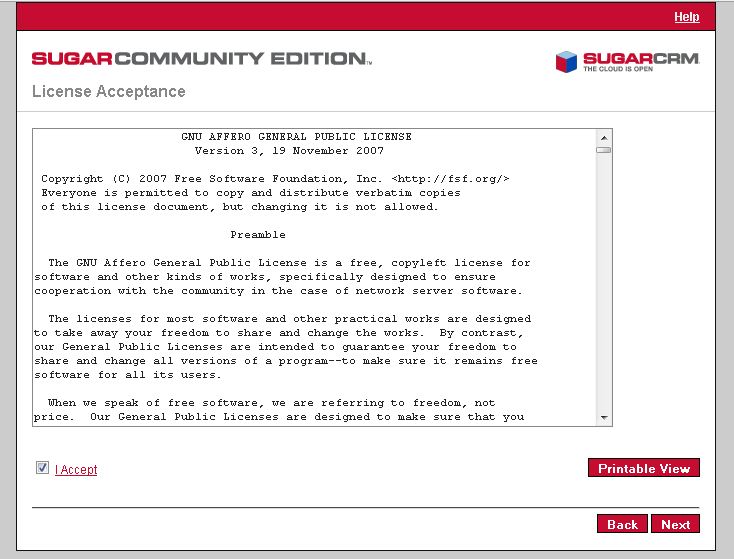 Help

SUGARCOMMUNITY EDITION™

SUGARCRM
THE CLOUD IS OPEN

License Acceptance

GNU AFFERO GENERAL PUBLIC LICENSE
Version 3, 19 November 2007

Copyright (C) 2007 Free Software Foundation, Inc. <http://fsf.org/>
Everyone is permitted to copy and distribute verbatim copies of this license document, but changing it is not allowed.

Preamble

The GNU Affero General Public License is a free, copyleft license for software and other kinds of works, specifically designed to ensure cooperation with the community in the case of network server software.

The licenses for most software and other practical works are designed to take away your freedom to share and change the works. By contrast, our General Public Licenses are intended to guarantee your freedom to share and change all versions of a program--to make sure it remains free software for all its users.

When we speak of free software, we are referring to freedom, not price. Our General Public Licenses are designed to make sure that you

I Accept

Printable View

Back Next